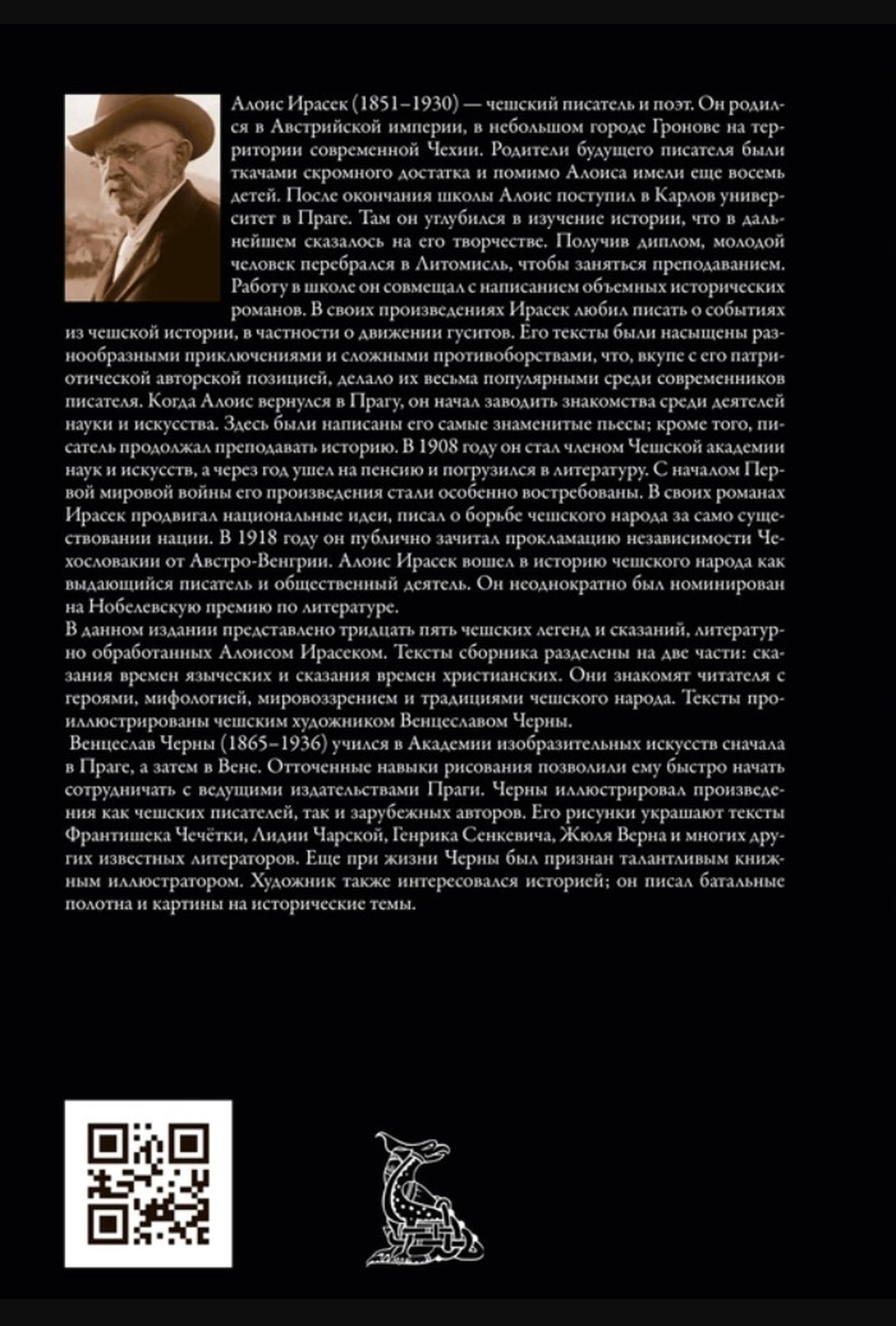 Алоис Ирасек (1851–1930) — чешский писатель и поэт. Он родился в Австрийской империи, в небольшом городе Гронове на территории современной Чехии. Родители будущего писателя были ткачами скромного достатка и помимо Алоиса имели еще восемь детей. После окончания школы Алоис поступил в Карлов университет в Праге. Там он углубился в изучение истории, что в дальнейшем сказалось на его творчестве. Получив диплом, молодой человек перебрался в Литомисль, чтобы заняться преподаванием. Работу в школе он совмещал с написанием объемных исторических романов. В своих произведениях Ирасек любил писать о событиях из чешской истории, в частности о движении гуситов. Его тексты были насыщены разнообразными приключениями и сложными противоборствами, что, вкупе с его патриотической авторской позицией, делало их весьма популярными среди современников писателя. Когда Алоис вернулся в Прагу, он начал заводить знакомства среди деятелей науки и искусства. Здесь были написаны его самые знаменитые пьесы; кроме того, писатель продолжал преподавать историю. В 1908 году он стал членом Чешской академии наук и искусств, а через год ушел на пенсию и погрузился в литературу. С началом Первой мировой войны его произведения стали особенно востребованы. В своих романах Ирасек продвигал национальные идеи, писал о борьбе чешского народа за само существовании нации. В 1918 году он публично зачитал прокламацию независимости Чехословакии от Австро-Венгрии. Алоис Ирасек вошел в историю чешского народа как выдающийся писатель и общественный деятель. Он неоднократно был номинирован на Нобелевскую премию по литературе.
В данном издании представлено тридцать пять чешских легенд и сказаний, литературно обработанных Алоисом Ирасеком. Тексты сборника разделены на две части: сказания времен языческих и сказания времен христианских. Они знакомят читателя с героями, мифологией, мировоззрением и традициями чешского народа. Тексты проиллюстрированы чешским художником Венцеславом Черны.
Венцеслав Черны (1865–1936) учился в Академии изобразительных искусств сначала в Праге, а затем в Вене. Отточенные навыки рисования позволили ему быстро начать сотрудничать с ведущими издательствами Праги. Черны иллюстрировал произведения как чешских писателей, так и зарубежных авторов. Его рисунки украшают тексты Франтишека Чечётки, Лидии Чарской, Генрика Сенкевича, Жюля Верна и многих других известных литераторов. Еще при жизни Черны был признан талантливым книжным иллюстратором. Художник также интересовался историей; он писал батальные полотна и картины на исторические темы.